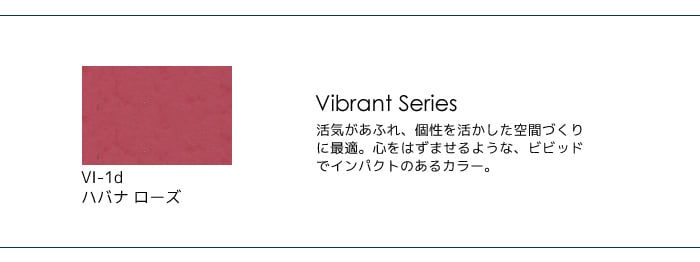 VI-1d
ハバナ ローズ

Vibrant Series
活気があふれ、個性を活かした空間づくりに最適。心をはずませるような、ビビッドでインパクトのあるカラー。